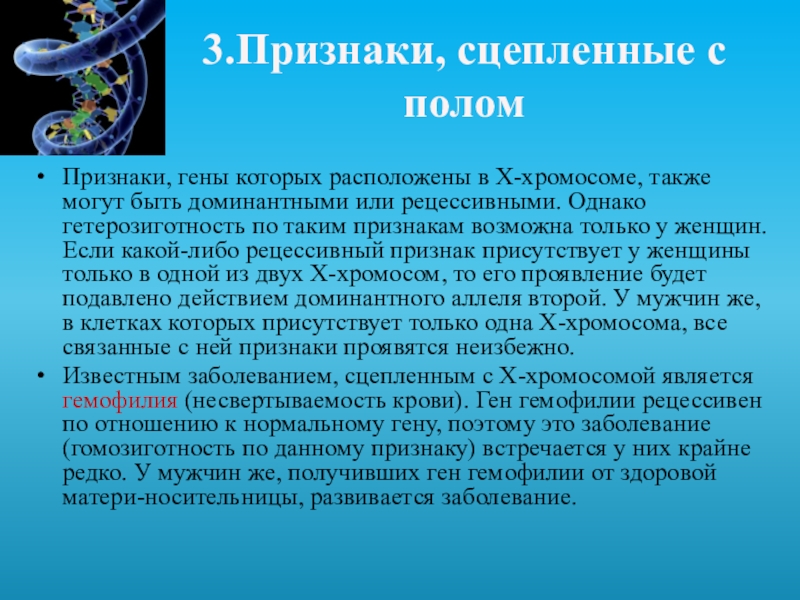 3.Признаки, сцепленные с полом

• Признаки, гены которых расположены в Х-хромосоме, также могут быть доминантными или рецессивными. Однако гетерозиготность по таким признакам возможна только у женщин. Если какой-либо рецессивный признак присутствует у женщины только в одной из двух Х-хромосом, то его проявление будет подавлено действием доминантного аллеля второй. У мужчин же, в клетках которых присутствует только одна Х-хромосома, все связанные с ней признаки проявятся неизбежно.

• Известным заболеванием, сцепленным с Х-хромосомой является гемофилия (несвертываемость крови). Ген гемофилии рецессивен по отношению к нормальному гену, поэтому это заболевание (гомозиготность по данному признаку) встречается у них крайне редко. У мужчин же, получивших ген гемофилии от здоровой матери-носительницы, развивается заболевание.